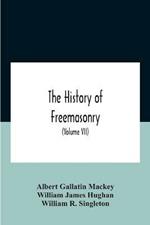 The History of Freemasonry

(Volume VII)

Albert Gallatin Mackey
William James Hughan
William R. Singleton